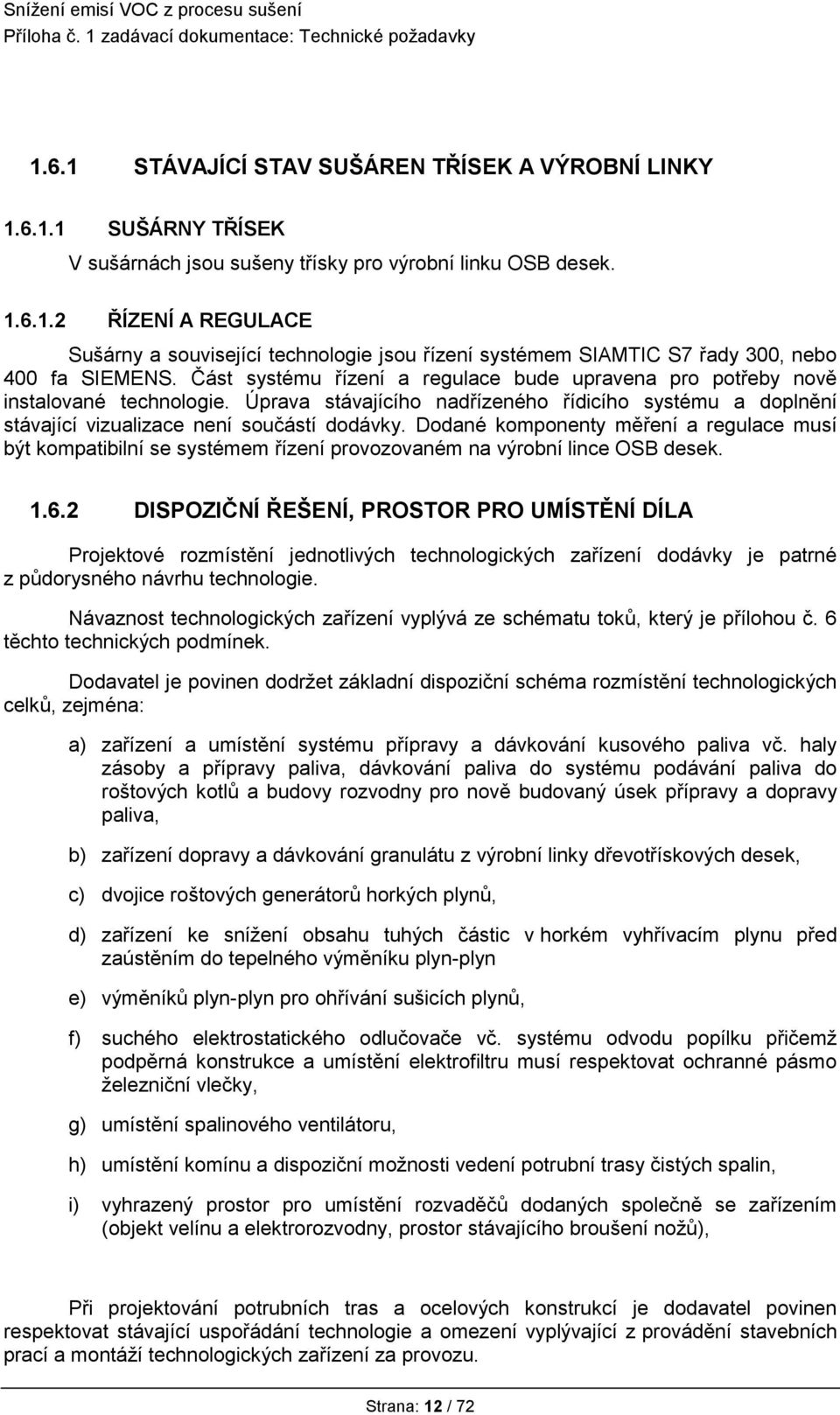 Snížení emisí VOC z procesu sušení
Příloha č. 1 zadávací dokumentace: Technické požadavky

1.6.1 STÁVAJÍCÍ STAV SUŠÁREN TŘÍSEK A VÝROBNÍ LINKY

1.6.1.1 SUŠÁRNY TŘÍSEK

V sušárnách jsou sušeny třísky pro výrobní linku OSB desek.

1.6.1.2 ŘÍZENÍ A REGULACE

Sušárny a související technologie jsou řízení systémem SIAMTIC S7 řady 300, nebo 400 fa SIEMENS. Část systému řízení a regulace bude upravena pro potřeby nově instalované technologie. Úprava stávajícího nadřízeného řídicího systému a doplnění stávající vizualizace není součástí dodávky. Dodané komponenty měření a regulace musí být kompatibilní se systémem řízení provozovaném na výrobní lince OSB desek.

1.6.2 DISPOZIČNÍ ŘEŠENÍ, PROSTOR PRO UMÍSTĚNÍ DÍLA

Projektové rozmístění jednotlivých technologických zařízení dodávky je patrné z půdorysného návrhu technologie.

Návaznost technologických zařízení vyplývá ze schématu toků, který je přílohou č. 6 těchto technických podmínek.

Dodavatel je povinen dodržet základní dispoziční schéma rozmístění technologických celků, zejména:

a) zařízení a umístění systému přípravy a dávkování kusového paliva vč. haly zásoby a přípravy paliva, dávkování paliva do systému podávání paliva do roštových kotlů a budovy rozvodny pro nově budovaný úsek přípravy a dopravy paliva,

b) zařízení dopravy a dávkování granulátu z výrobní linky dřevotřískových desek,

c) dvojice roštových generátorů horkých plynů,

d) zařízení ke snížení obsahu tuhých částic v horkém vyhřívacím plynu před zaústěním do tepelného výměníku plyn-plyn

e) výměníků plyn-plyn pro ohřívání sušicích plynů,

f) suchého elektrostatického odlučovače vč. systému odvodu popílku přičemž podpěrná konstrukce a umístění elektrofiltru musí respektovat ochranné pásmo železniční vlečky,

g) umístění spalinového ventilátoru,

h) umístění komínu a dispoziční možnosti vedení potrubní trasy čistých spalin,

i) vyhrazený prostor pro umístění rozvaděčů dodaných společně se zařízením (objekt velínu a elektrorozvodny, prostor stávajícího broušení nožů),

Při projektování potrubních tras a ocelových konstrukcí je dodavatel povinen respektovat stávající uspořádání technologie a omezení vyplývající z provádění stavebních prací a montáží technologických zařízení za provozu.

Strana: 12 / 72